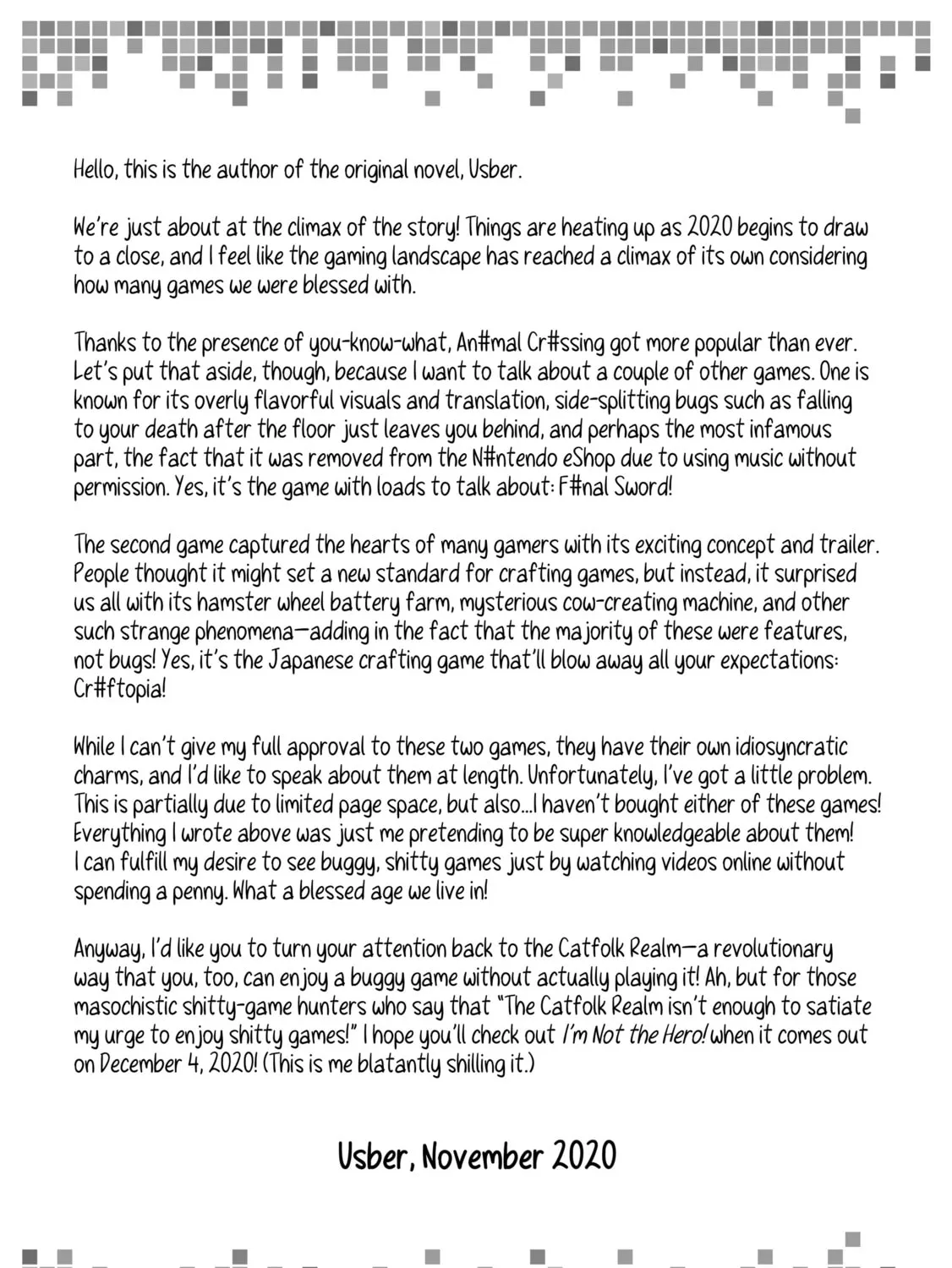 Hello, this is the author of the original novel, Usber.

We're just about at the climax of the story! Things are heating up as 2020 begins to draw to a close, and I feel like the gaming landscape has reached a climax of its own considering how many games we were blessed with.

Thanks to the presence of you-know-what, An#mal Cr#ssing got more popular than ever. Let's put that aside, though, because I want to talk about a couple of other games. One is known for its overly flavorful visuals and translation, side-splitting bugs such as falling to your death after the floor just leaves you behind, and perhaps the most infamous part, the fact that it was removed from the N#ntendo eShop due to using music without permission. Yes, it's the game with loads to talk about: F#nal Sword!

The second game captured the hearts of many gamers with its exciting concept and trailer. People thought it might set a new standard for crafting games, but instead, it surprised us all with its hamster wheel battery farm, mysterious cow-creating machine, and other such strange phenomena—adding in the fact that the majority of these were features, not bugs! Yes, it's the Japanese crafting game that'll blow away all your expectations: Cr#ftopia!

While I can't give my full approval to these two games, they have their own idiosyncratic charms, and I'd like to speak about them at length. Unfortunately, I've got a little problem. This is partially due to limited page space, but also...I haven't bought either of these games! Everything I wrote above was just me pretending to be super knowledgeable about them! I can fulfill my desire to see buggy, shitty games just by watching videos online without spending a penny. What a blessed age we live in!

Anyway, I'd like you to turn your attention back to the Catfolk Realm—a revolutionary way that you, too, can enjoy a buggy game without actually playing it! Ah, but for those masochistic shitty-game hunters who say that "The Catfolk Realm isn't enough to satiate my urge to enjoy shitty games!" I hope you'll check out I'm Not the Hero! when it comes out on December 4, 2020! (This is me blatantly shilling it.)

Usber, November 2020